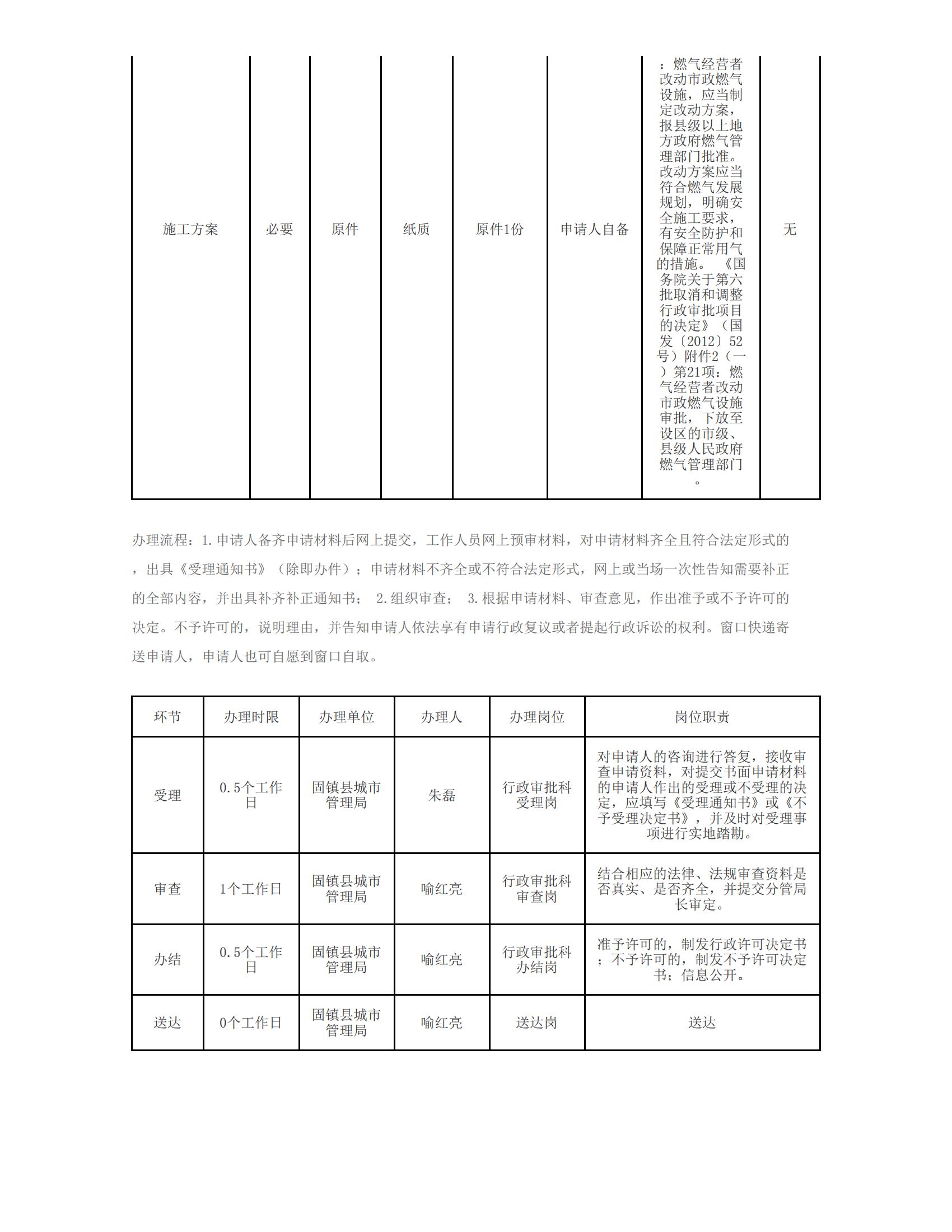 | 施工方案 | 必要 | 原件 | 纸质 | 原件1份 | 申请人自备 | ：燃气经营者改动市政燃气设施，应当制定改动方案，报县级以上地方政府燃气管理部门批准。改动方案应当符合燃气发展规划，明确安全施工要求，有安全防护和保障正常用气的措施。《国务院关于第六批取消和调整行政审批项目的决定》（国发〔2012〕52号）附件2（一）第21项：燃气经营者改动市政燃气设施审批，下放至设区的市级、县级人民政府燃气管理部门。 | 无 |
|---|---|---|---|---|---|---|---|

办理流程：1.申请人备齐申请材料后网上提交，工作人员网上预审材料，对申请材料齐全且符合法定形式的，出具《受理通知书》（除即办件）；申请材料不齐全或不符合法定形式，网上或当场一次性告知需要补正的全部内容，并出具补齐补正通知书； 2.组织审查； 3.根据申请材料、审查意见，作出准予或不予许可的决定。不予许可的，说明理由，并告知申请人依法享有申请行政复议或者提起行政诉讼的权利。窗口快递寄送申请人，申请人也可自愿到窗口自取。

| 环节 | 办理时限 | 办理单位 | 办理人 | 办理岗位 | 岗位职责 |
|---|---|---|---|---|---|
| 受理 | 0.5个工作日 | 固镇县城市管理局 | 朱磊 | 行政审批科受理岗 | 对申请人的咨询进行答复，接收审查申请资料，对提交书面申请材料的申请人作出的受理或不受理的决定，应填写《受理通知书》或《不予受理决定书》，并及时对受理事项进行实地踏勘。 |
| 审查 | 1个工作日 | 固镇县城市管理局 | 喻红亮 | 行政审批科审查岗 | 结合相应的法律、法规审查资料是否真实、是否齐全，并提交分管局长审定。 |
| 办结 | 0.5个工作日 | 固镇县城市管理局 | 喻红亮 | 行政审批科办结岗 | 准予许可的，制发行政许可决定书；不予许可的，制发不予许可决定书；信息公开。 |
| 送达 | 0个工作日 | 固镇县城市管理局 | 喻红亮 | 送达岗 | 送达 |